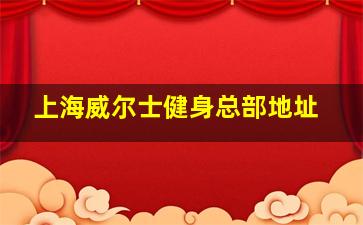 上海威尔士健身总部地址